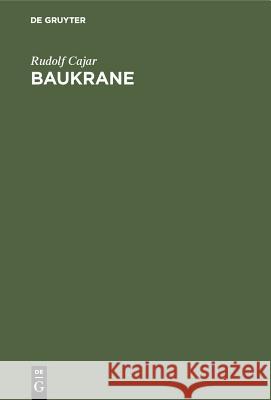 DE GRUYTER

Rudolf Cajar
BAUKRANE

DE
G

Kraina Książek